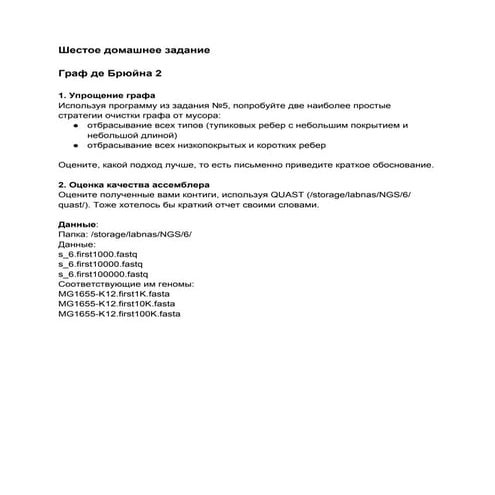 Шестое домашнее задание

Граф де Брюйна 2

1. Упрощение графа
Используя программу из задания №5, попробуйте две наиболее простые стратегии очистки графа от мусора:
- отбрасывание всех типов (тупиковых ребер с небольшим покрытием и небольшой длиной)
- отбрасывание всех низкопокрытых и коротких ребер

Оцените, какой подход лучше, то есть письменно приведите краткое обоснование.

2. Оценка качества ассемблера
Оцените полученные вами контиги, используя QUAST (/storage/labnas/NGS/6/quast/). Тоже хотелось бы краткий отчет своими словами.

Данные:
Папка: /storage/labnas/NGS/6/
Данные:
s_6.first1000.fastq
s_6.first10000.fastq
s_6.first100000.fastq
Соответствующие им геномы:
MG1655-K12.first1K.fasta
MG1655-K12.first10K.fasta
MG1655-K12.first100K.fasta